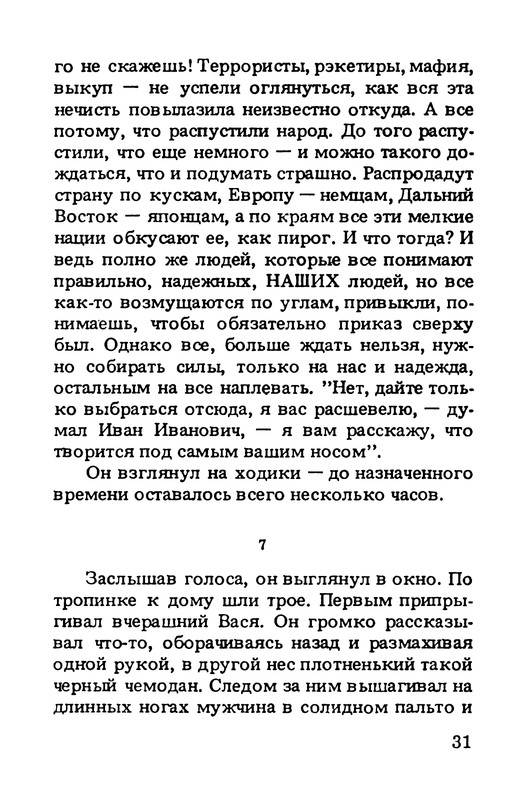 го не скажешь! Террористы, рэкетиры, мафия, выкуп — не успели оглянуться, как вся эта нечисть повылазила неизвестно откуда. А все потому, что распустили народ. До того распустили, что еще немного — и можно такого дождаться, что и подумать страшно. Распродадут страну по кускам, Европу — немцам, Дальний Восток — японцам, а по краям все эти мелкие нации обкусают ее, как пирог. И что тогда? И ведь полно же людей, которые все понимают правильно, надежных, НАШИХ людей, но все как-то возмущаются по углам, привыкли, понимаешь, чтобы обязательно приказ сверху был. Однако все, больше ждать нельзя, нужно собирать силы, только на нас и надежда, остальным на все наплевать. "Нет, дайте только выбраться отсюда, я вас расшевелю, — думал Иван Иванович, — я вам расскажу, что творится под самым вашим носом".

Он взглянул на ходики — до назначенного времени оставалось всего несколько часов.

7

Заслышав голоса, он выглянул в окно. По тропинке к дому шли трое. Первым припрыгивал вчерашний Вася. Он громко рассказывал что-то, оборачиваясь назад и размахивая одной рукой, в другой нес плотненький такой черный чемодан. Следом за ним вышагивал на длинных ногах мужчина в солидном пальто и

31